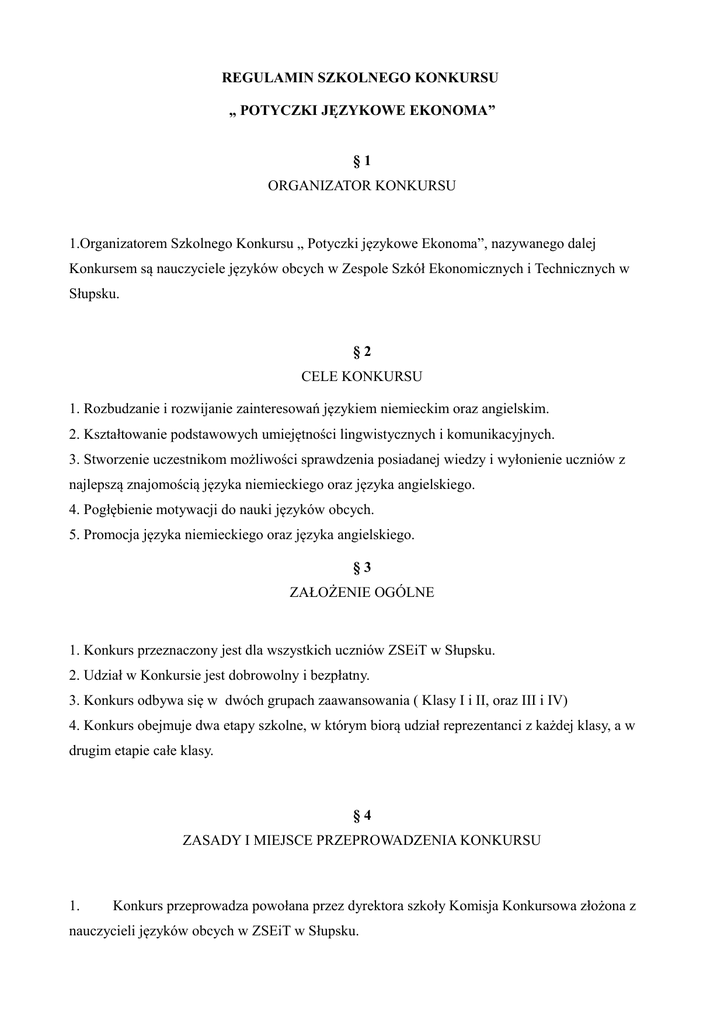 REGULAMIN SZKOLNEGO KONKURSU

„ POTYCZKI JĘZYKOWE EKONOMA”

§ 1
ORGANIZATOR KONKURSU

1.Organizatorem Szkolnego Konkursu „ Potyczki językowe Ekonoma”, nazywanego dalej Konkursem są nauczyciele języków obcych w Zespole Szkół Ekonomicznych i Technicznych w Słupsku.

§ 2
CELE KONKURSU

1. Rozbudzanie i rozwijanie zainteresowań językiem niemieckim oraz angielskim.
2. Kształtowanie podstawowych umiejętności lingwistycznych i komunikacyjnych.
3. Stworzenie uczestnikom możliwości sprawdzenia posiadanej wiedzy i wyłonienie uczniów z najlepszą znajomością języka niemieckiego oraz języka angielskiego.
4. Pogłębienie motywacji do nauki języków obcych.
5. Promocja języka niemieckiego oraz języka angielskiego.

§ 3
ZAŁOŻENIE OGÓLNE

1. Konkurs przeznaczony jest dla wszystkich uczniów ZSEiT w Słupsku.
2. Udział w Konkursie jest dobrowolny i bezpłatny.
3. Konkurs odbywa się w dwóch grupach zaawansowania ( Klasy I i II, oraz III i IV)
4. Konkurs obejmuje dwa etapy szkolne, w którym biorą udział reprezentanci z każdej klasy, a w drugim etapie całe klasy.

§ 4
ZASADY I MIEJSCE PRZEPROWADZENIA KONKURSU

1. Konkurs przeprowadza powołana przez dyrektora szkoły Komisja Konkursowa złożona z nauczycieli języków obcych w ZSEiT w Słupsku.